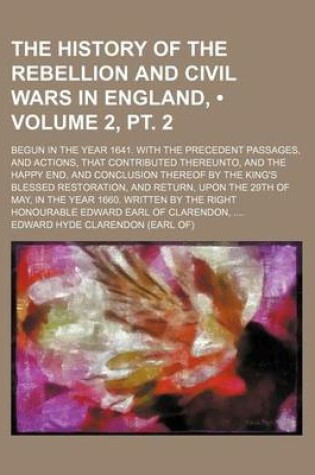 THE HISTORY OF THE REBELLION AND CIVIL WARS IN ENGLAND, • VOLUME 2, PT. 2

BEGUN IN THE YEAR 1641. WITH THE PRECEDENT PASSAGES, AND ACTIONS, THAT CONTRIBUTED THEREUNTO, AND THE HAPPY END, AND CONCLUSION THEREOF BY THE KING'S BLESSED RESTORATION, AND RETURN, UPON THE 29TH OF MAY, IN THE YEAR 1660. WRITTEN BY THE RIGHT HONOURABLE EDWARD EARL OF CLARENDON, ...

EDWARD HYDE CLARENDON (EARL OF)